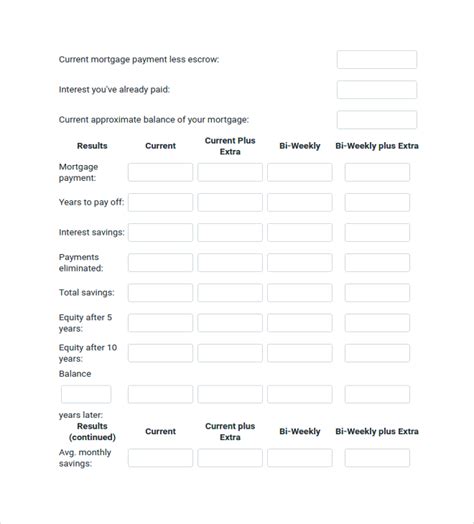 Current mortgage payment less escrow:

Interest you've already paid:

Current approximate balance of your mortgage:

| Results | Current | Current Plus Extra | Bi-Weekly | Bi-Weekly plus Extra |
|---|---|---|---|---|
| Mortgage payment: | | | | |
| Years to pay off: | | | | |
| Interest savings: | | | | |
| Payments eliminated: | | | | |
| Total savings: | | | | |
| Equity after 5 years: | | | | |
| Equity after 10 years: | | | | |
| Balance years later: | | | | |

| Results (continued) | Current | Current plus Extra | Bi-Weekly | Bi-Weekly plus Extra |
|---|---|---|---|---|
| Avg. monthly savings: | | | | |